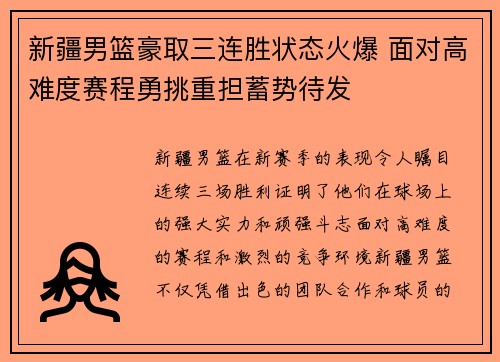 新疆男篮豪取三连胜状态火爆 面对高难度赛程勇挑重担蓄势待发

新疆男篮在新赛季的表现令人瞩目连续三场胜利证明了他们在球场上的强大实力和顽强斗志面对高难度的赛程和激烈的竞争环境新疆男篮不仅凭借出色的团队合作和球员的